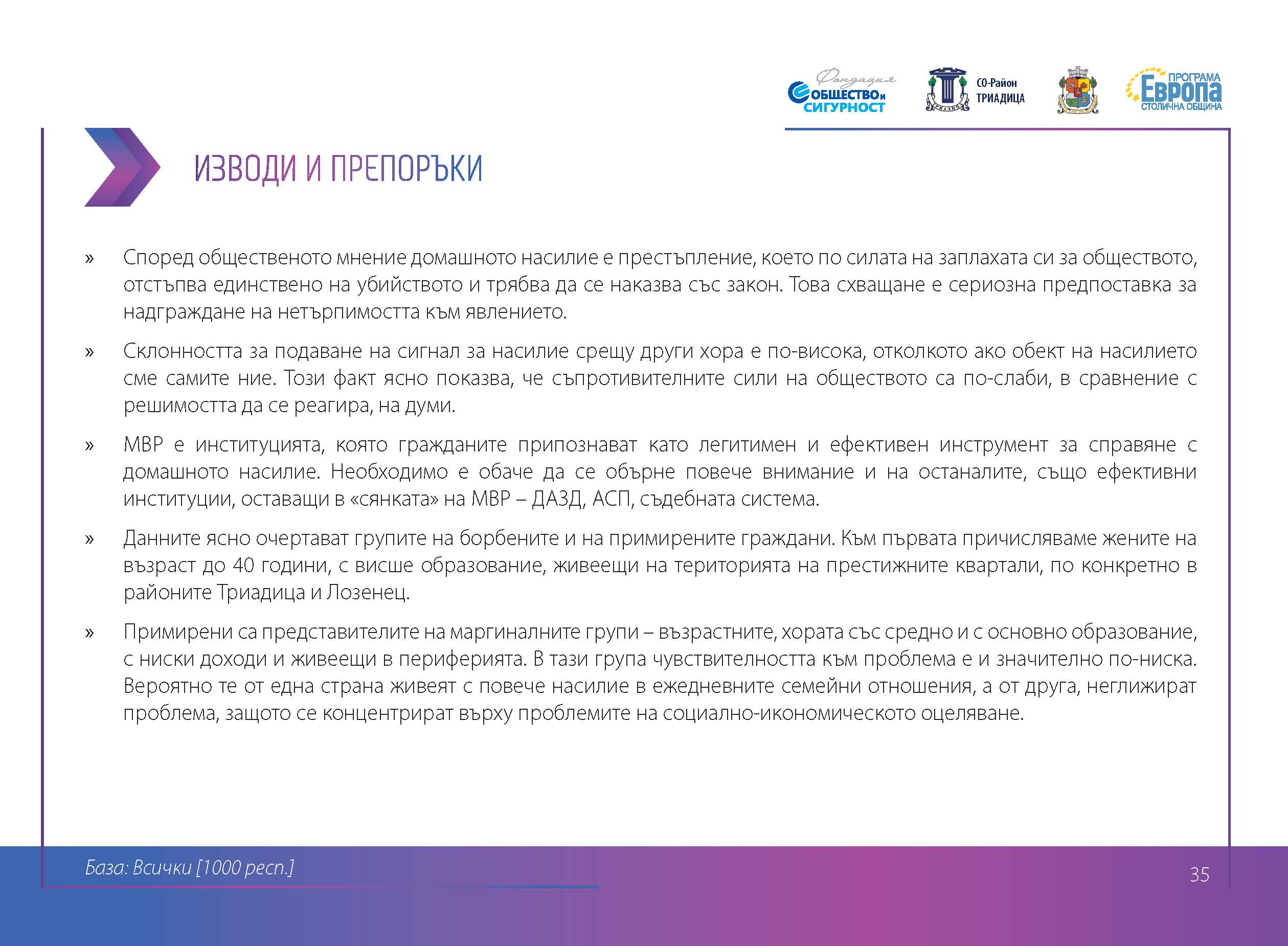 Фондация ОБЩЕСТВО и СИГУРНОСТ

СО-Район ТРИАДИЦА

ПРОГРАМА Европа СТОЛИЧНА ОБЩИНА

ИЗВОДИ И ПРЕПОРЪКИ

» Според общественото мнение домашното насилие е престъпление, което по силата на заплахата си за обществото, отстъпва единствено на убийството и трябва да се наказва със закон. Това схващане е сериозна предпоставка за надграждане на нетърпимостта към явлението.

» Склонността за подаване на сигнал за насилие срещу други хора е по-висока, отколкото ако обект на насилието сме самите ние. Този факт ясно показва, че съпротивителните сили на обществото са по-слаби, в сравнение с решимостта да се реагира, на думи.

» МВР е институцията, която гражданите припознават като легитимен и ефективен инструмент за справяне с домашното насилие. Необходимо е обаче да се обърне повече внимание и на останалите, също ефективни институции, оставащи в «сянката» на МВР – ДАЗД, АСП, съдебната система.

» Данните ясно очертават групите на борбените и на примирените граждани. Към първата причисляваме жените на възраст до 40 години, с висше образование, живеещи на територията на престижните квартали, по конкретно в районите Триадица и Лозенец.

» Примирени са представителите на маргиналните групи – възрастните, хората със средно и с основно образование, с ниски доходи и живеещи в периферията. В тази група чувствителността към проблема е и значително по-ниска. Вероятно те от една страна живеят с повече насилие в ежедневните семейни отношения, а от друга, неглижират проблема, защото се концентрират върху проблемите на социално-икономическото оцеляване.

База: Всички [1000 респ.]

35